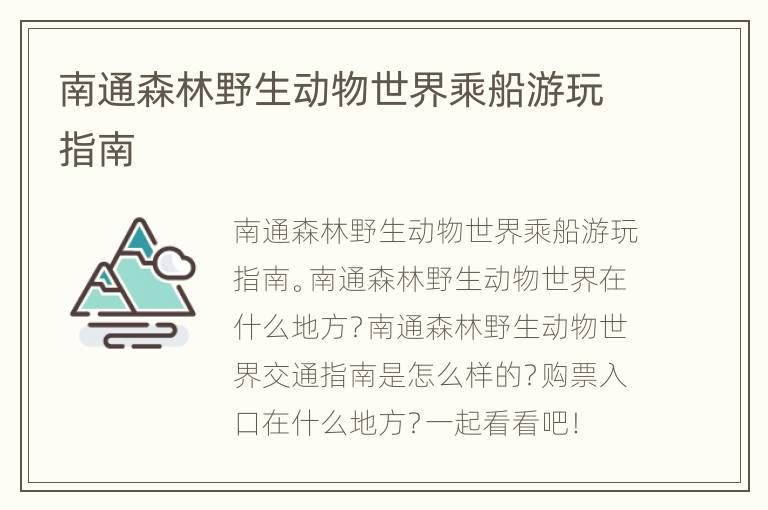 南通森林野生动物世界乘船游玩指南

南通森林野生动物世界乘船游玩指南。南通森林野生动物世界在什么地方?南通森林野生动物世界交通指南是怎么样的?购票入口在什么地方?一起看看吧!